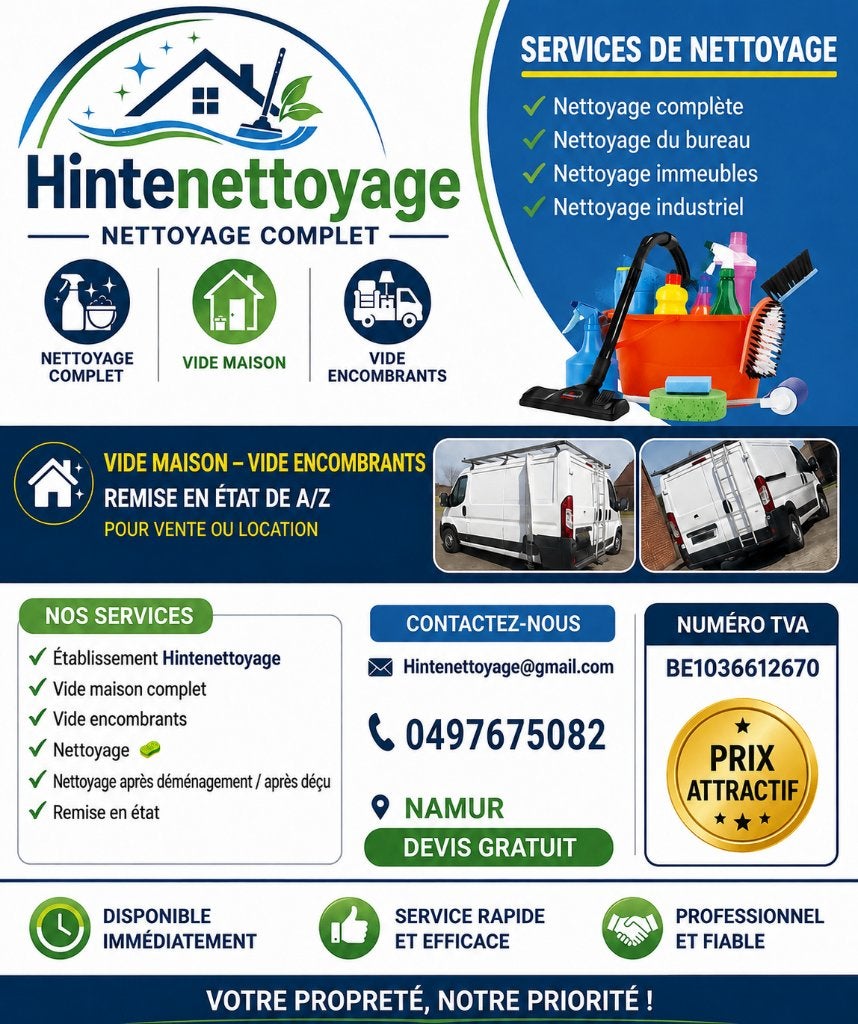 Hintenettoyage

NETTOYAGE COMPLET

NETTOYAGE COMPLET

VIDE MAISON

VIDE ENCOMBRANTS

SERVICES DE NETTOYAGE

✓ Nettoyage complète
✓ Nettoyage du bureau
✓ Nettoyage immeubles
✓ Nettoyage industriel

VIDE MAISON – VIDE ENCOMBRANTS
REMISE EN ÉTAT DE A/Z
POUR VENTE OU LOCATION

NOS SERVICES

✓ Établissement Hintenettoyage
✓ Vide maison complet
✓ Vide encombrants
✓ Nettoyage
✓ Nettoyage après déménagement / après déçu
✓ Remise en état

CONTACTEZ-NOUS

Hintenettoyage@gmail.com

0497675082

NAMUR

DEVIS GRATUIT

NUMÉRO TVA

BE1036612670

PRIX ATTRACTIF

DISPONIBLE IMMÉDIATEMENT

SERVICE RAPIDE ET EFFICACE

PROFESSIONNEL ET FIABLE

VOTRE PROPRETÉ, NOTRE PRIORITÉ !